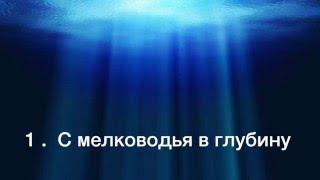 1 . С мелководья в глубину